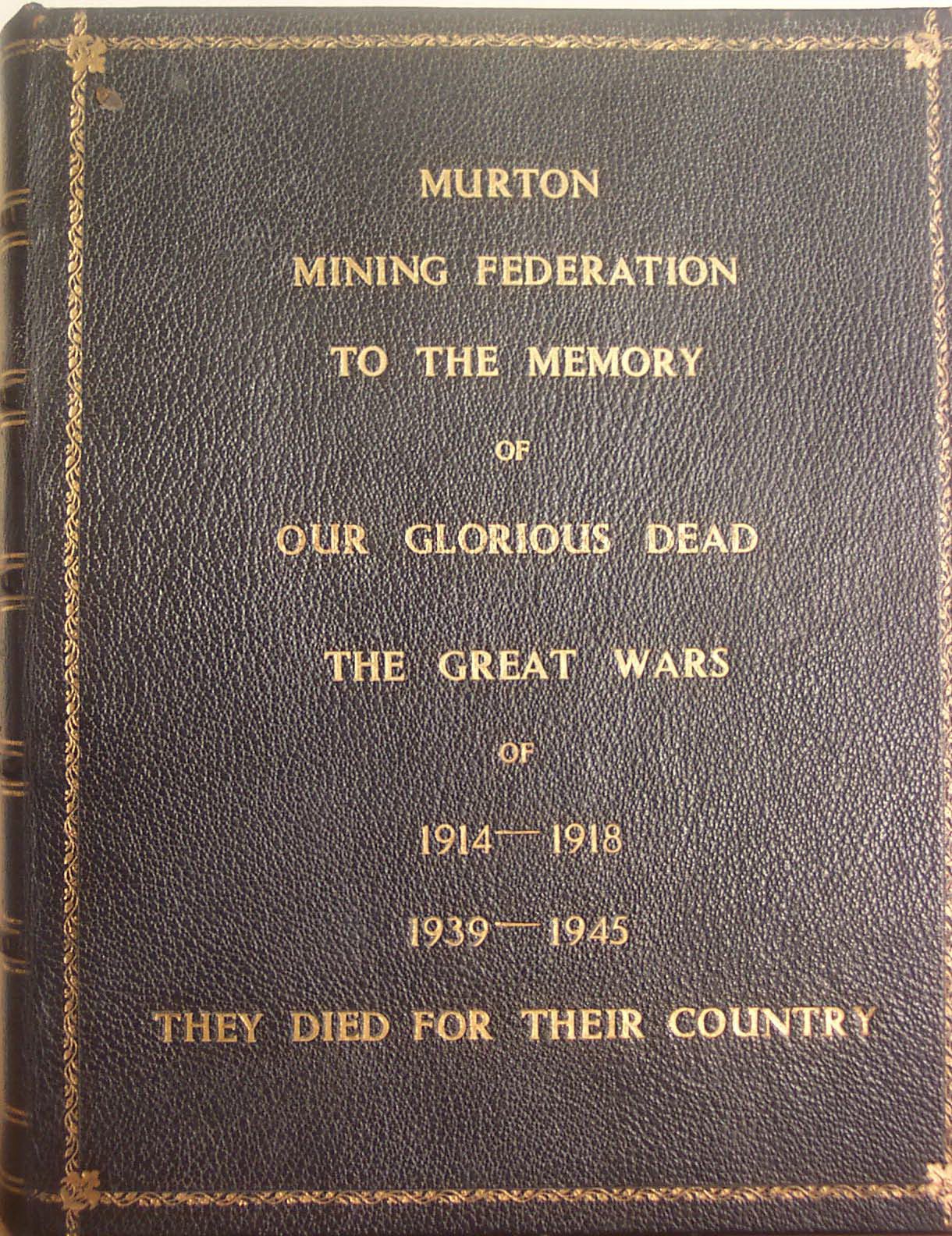 MURTON

MINING FEDERATION

TO THE MEMORY

OF

OUR GLORIOUS DEAD

THE GREAT WARS

OF

1914—1918

1939—1945

THEY DIED FOR THEIR COUNTRY